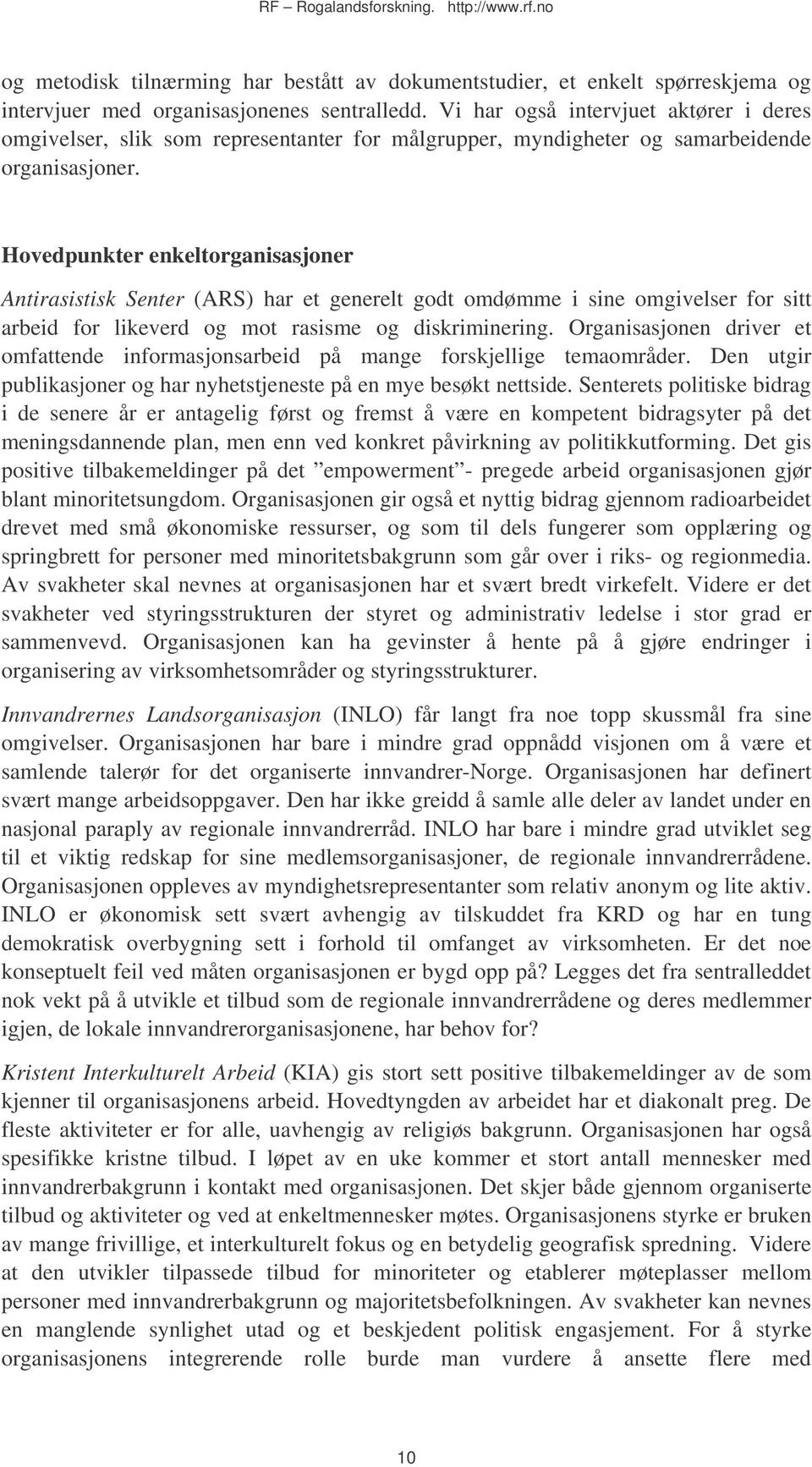 RF – Rogalandsforskning. http://www.rf.no

og metodisk tilnærming har bestått av dokumentstudier, et enkelt spørreskjema og intervjuer med organisasjonenes sentralledd. Vi har også intervjuet aktører i deres omgivelser, slik som representanter for målgrupper, myndigheter og samarbeidende organisasjoner.

Hovedpunkter enkeltorganisasjoner

Antirasistisk Senter (ARS) har et generelt godt omdømme i sine omgivelser for sitt arbeid for likeverd og mot rasisme og diskriminering. Organisasjonen driver et omfattende informasjonsarbeid på mange forskjellige temaområder. Den utgir publikasjoner og har nyhetstjeneste på en mye besøkt nettside. Senterets politiske bidrag i de senere år er antagelig først og fremst å være en kompetent bidragsyter på det meningsdannende plan, men enn ved konkret påvirkning av politikkutforming. Det gis positive tilbakemeldinger på det ”empowerment”- pregede arbeid organisasjonen gjør blant minoritetsungdom. Organisasjonen gir også et nyttig bidrag gjennom radioarbeidet drevet med små økonomiske ressurser, og som til dels fungerer som opplæring og springbrett for personer med minoritetsbakgrunn som går over i riks- og regionmedia. Av svakheter skal nevnes at organisasjonen har et svært bredt virkefelt. Videre er det svakheter ved styringsstrukturen der styret og administrativ ledelse i stor grad er sammenvevd. Organisasjonen kan ha gevinster å hente på å gjøre endringer i organisering av virksomhetsområder og styringsstrukturer.

Innvandrernes Landsorganisasjon (INLO) får langt fra noe topp skussmål fra sine omgivelser. Organisasjonen har bare i mindre grad oppnådd visjonen om å være et samlende talerør for det organiserte innvandrer-Norge. Organisasjonen har definert svært mange arbeidsoppgaver. Den har ikke greidd å samle alle deler av landet under en nasjonal paraply av regionale innvandrerråd. INLO har bare i mindre grad utviklet seg til et viktig redskap for sine medlemsorganisasjoner, de regionale innvandrerrådene. Organisasjonen oppleves av myndighetsrepresentanter som relativ anonym og lite aktiv. INLO er økonomisk sett svært avhengig av tilskuddet fra KRD og har en tung demokratisk overbygning sett i forhold til omfanget av virksomheten. Er det noe konseptuelt feil ved måten organisasjonen er bygd opp på? Legges det fra sentralleddet nok vekt på å utvikle et tilbud som de regionale innvandrerrådene og deres medlemmer igjen, de lokale innvandrerorganisasjonene, har behov for?

Kristent Interkulturelt Arbeid (KIA) gis stort sett positive tilbakemeldinger av de som kjenner til organisasjonens arbeid. Hovedtyngden av arbeidet har et diakonalt preg. De fleste aktiviteter er for alle, uavhengig av religiøs bakgrunn. Organisasjonen har også spesifikke kristne tilbud. I løpet av en uke kommer et stort antall mennesker med innvandrerbakgrunn i kontakt med organisasjonen. Det skjer både gjennom organiserte tilbud og aktiviteter og ved at enkeltmennesker møtes. Organisasjonens styrke er bruken av mange frivillige, et interkulturelt fokus og en betydelig geografisk spredning. Videre at den utvikler tilpassede tilbud for minoriteter og etablerer møteplasser mellom personer med innvandrerbakgrunn og majoritetsbefolkningen. Av svakheter kan nevnes en manglende synlighet utad og et beskjedent politisk engasjement. For å styrke organisasjonens integrerende rolle burde man vurdere å ansette flere med

10